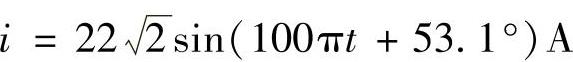 $i = 22\sqrt{2}\sin(100\pi t + 53.1^\circ)\text{A}$